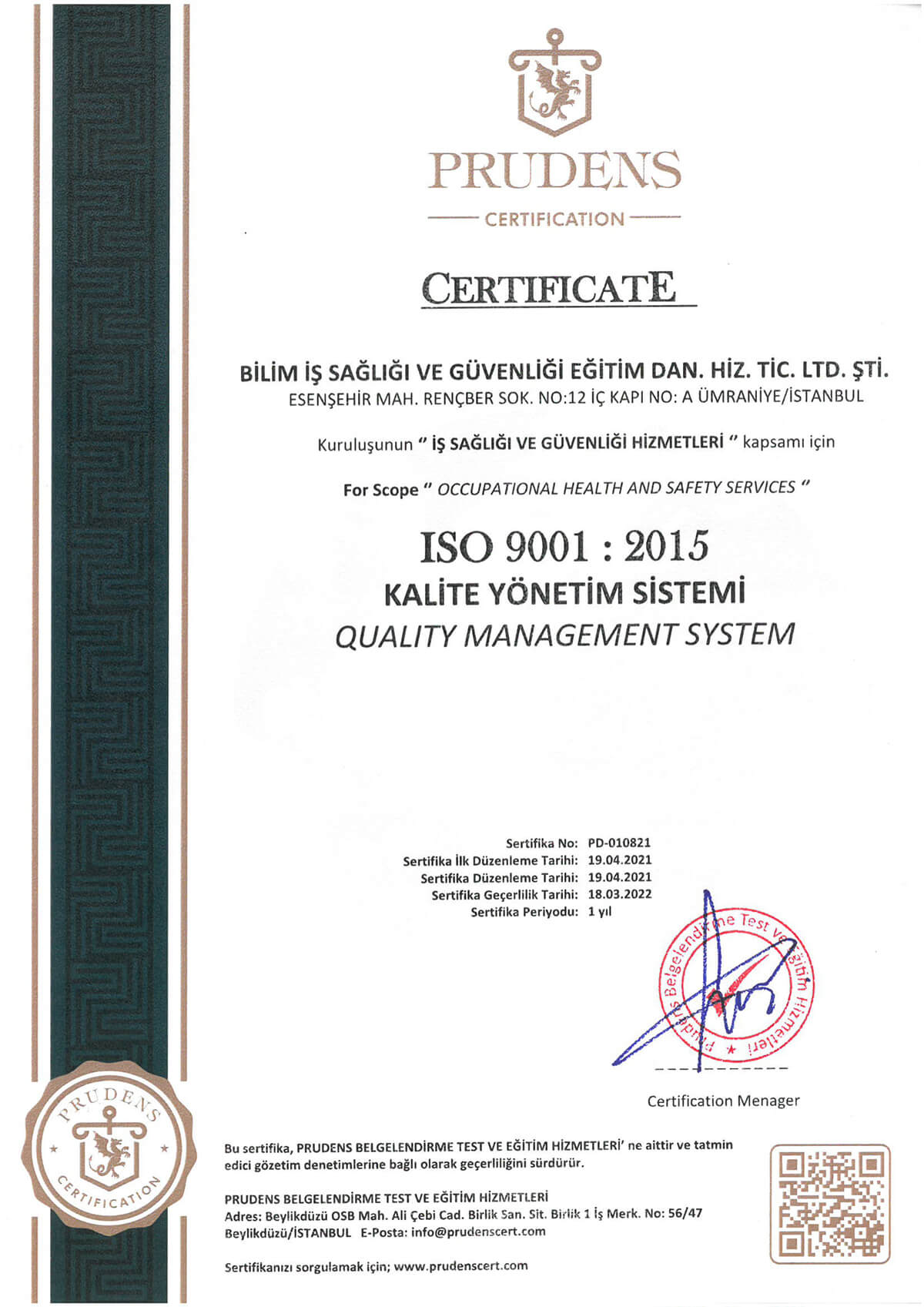 PRUDENS
CERTIFICATION

CERTIFICATE

BİLİM İŞ SAĞLIĞI VE GÜVENLİĞİ EĞİTİM DAN. HİZ. TİC. LTD. ŞTİ.
ESENŞEHİR MAH. RENÇBER SOK. NO:12 İÇ KAPI NO: A ÜMRANİYE/İSTANBUL

Kuruluşunun " İŞ SAĞLIĞI VE GÜVENLİĞİ HİZMETLERİ " kapsamı için

For Scope " OCCUPATIONAL HEALTH AND SAFETY SERVICES "

ISO 9001 : 2015
KALİTE YÖNETİM SİSTEMİ
QUALITY MANAGEMENT SYSTEM

Sertifika No: PD-010821
Sertifika İlk Düzenleme Tarihi: 19.04.2021
Sertifika Düzenleme Tarihi: 19.04.2021
Sertifika Geçerlilik Tarihi: 18.03.2022
Sertifika Periyodu: 1 yıl

Prudens Belgelendirme Test ve Eğitim Hizmetleri

Certification Menager

PRUDENS CERTIFICATION

Bu sertifika, PRUDENS BELGELENDİRME TEST VE EĞİTİM HİZMETLERİ' ne aittir ve tatmin edici gözetim denetimlerine bağlı olarak geçerliliğini sürdürür.

PRUDENS BELGELENDİRME TEST VE EĞİTİM HİZMETLERİ
Adres: Beylikdüzü OSB Mah. Ali Çebi Cad. Birlik San. Sit. Birlik 1 İş Merk. No: 56/47
Beylikdüzü/İSTANBUL E-Posta: info@prudenscert.com

Sertifikanızı sorgulamak için; www.prudenscert.com